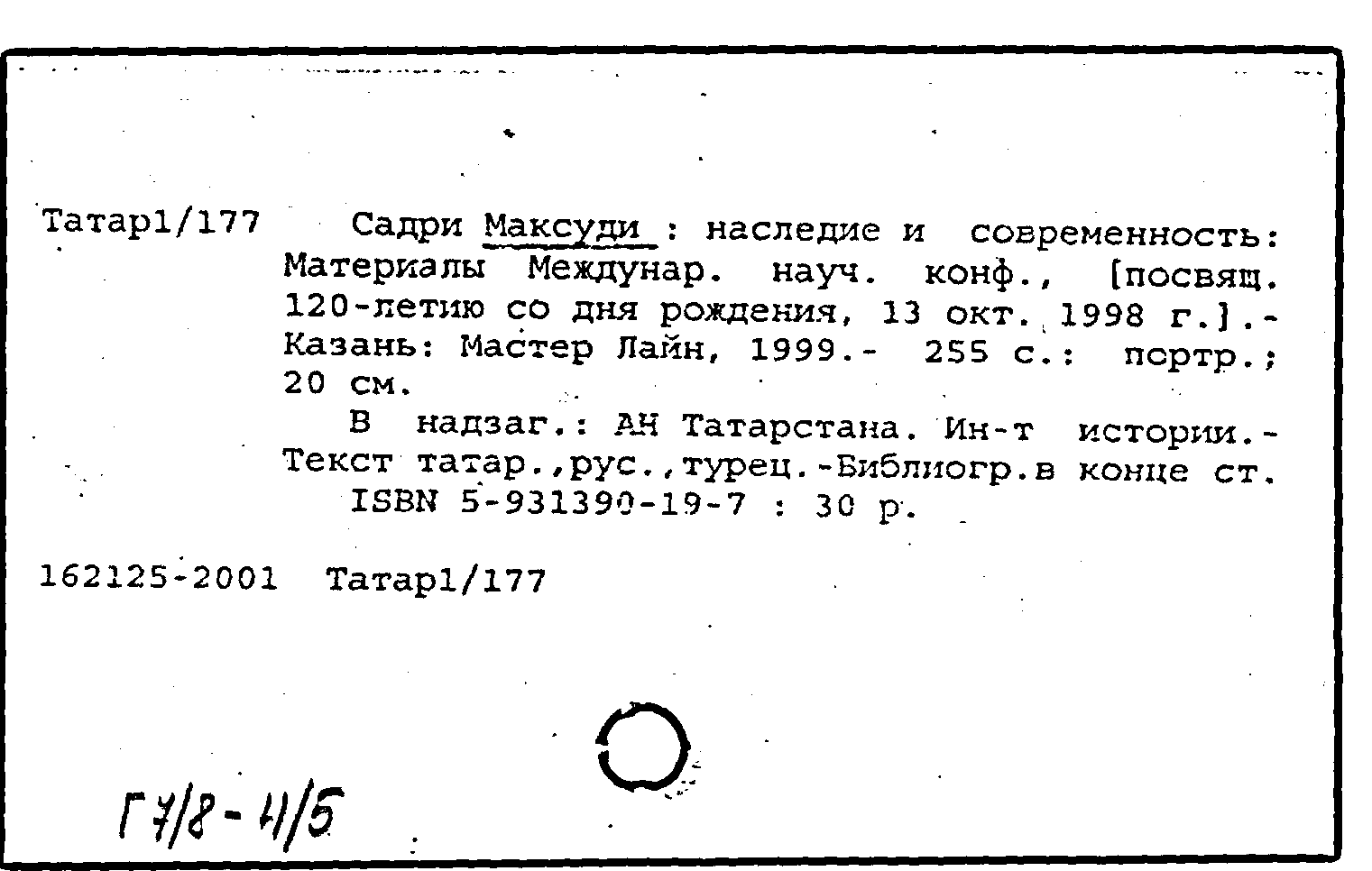 Татар1/177 Садри Максуди : наследие и современность: Материалы Междунар. науч. конф., [посвящ. 120-летию со дня рождения, 13 окт. 1998 г.].- Казань: Мастер Лайн, 1999.- 255 с.: портр.; 20 см.

В надзаг.: АН Татарстана. Ин-т истории.- Текст татар.,рус.,турец.-Библиогр.в конце ст.

ISBN 5-931390-19-7 : 30 р.

162125-2001 Татар1/177

Г7/8-4/5